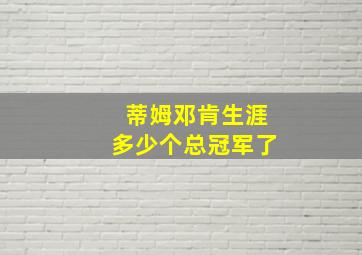 蒂姆邓肯生涯
多少个总冠军了